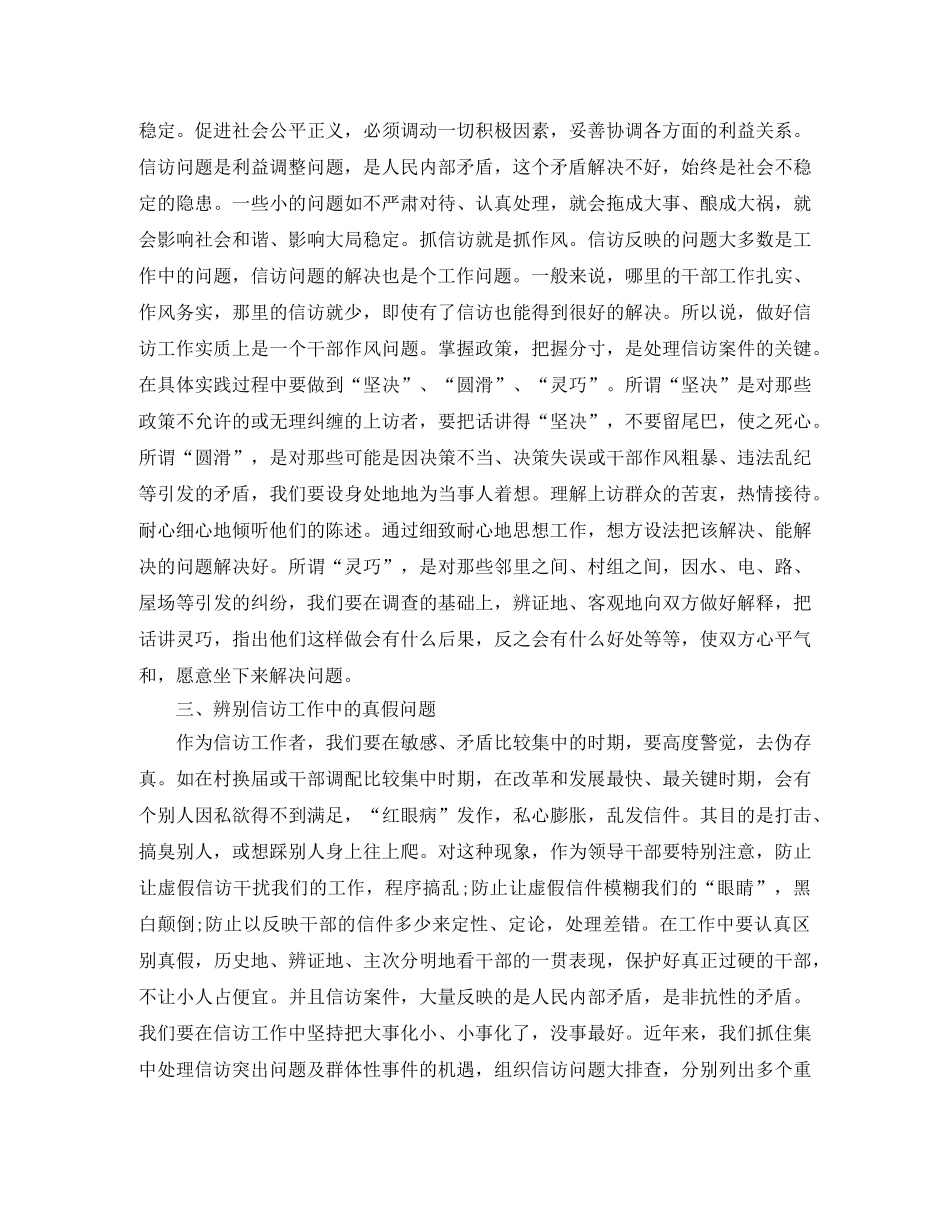 稳定。促进社会公平正义，必须调动一切积极因素，妥善协调各方面的利益关系。信访问题是利益调整问题，是人民内部矛盾，这个矛盾解决不好，始终是社会不稳定的隐患。一些小的问题如不严肃对待、认真处理，就会拖成大事、酿成大祸，就会影响社会和谐、影响大局稳定。抓信访就是抓作风。信访反映的问题大多数是工作中的问题，信访问题的解决也是个工作问题。一般来说，哪里的干部工作扎实、作风务实，那里的信访就少，即使有了信访也能得到很好的解决。所以说，做好信访工作实质上是一个干部作风问题。掌握政策，把握分寸，是处理信访案件的关键。在具体实践过程中要做到“坚决”、“圆滑”、“灵巧”。所谓“坚决”是对那些政策不允许的或无理纠缠的上访者，要把话讲得“坚决”，不要留尾巴，使之死心。所谓“圆滑”，是对那些可能是因决策不当、决策失误或干部作风粗暴、违法乱纪等引发的矛盾，我们要设身处地地为当事人着想。理解上访群众的苦衷，热情接待。耐心细心地倾听他们的陈述。通过细致耐心地思想工作，想方设法把该解决、能解决的问题解决好。所谓“灵巧”，是对那些邻里之间、村组之间，因水、电、路、屋场等引发的纠纷，我们要在调查的基础上，辨证地、客观地向双方做好解释，把话讲灵巧，指出他们这样做会有什么后果，反之会有什么好处等等，使双方心平气和，愿意坐下来解决问题。

三、辨别信访工作中的真假问题

作为信访工作者，我们要在敏感、矛盾比较集中的时期，要高度警觉，去伪存真。如在村换届或干部调配比较集中时期，在改革和发展最快、最关键时期，会有个别人因私欲得不到满足，“红眼病”发作，私心膨胀，乱发信件。其目的是打击、搞臭别人，或想踩别人身上往上爬。对这种现象，作为领导干部要特别注意，防止让虚假信访干扰我们的工作，程序搞乱;防止让虚假信件模糊我们的“眼睛”，黑白颠倒;防止以反映干部的信件多少来定性、定论，处理差错。在工作中要认真区别真假，历史地、辨证地、主次分明地看干部的一贯表现，保护好真正过硬的干部，不让小人占便宜。并且信访案件，大量反映的是人民内部矛盾，是非抗性的矛盾。我们要在信访工作中坚持把大事化小、小事化了，没事最好。近年来，我们抓住集中处理信访突出问题及群体性事件的机遇，组织信访问题大排查，分别列出多个重